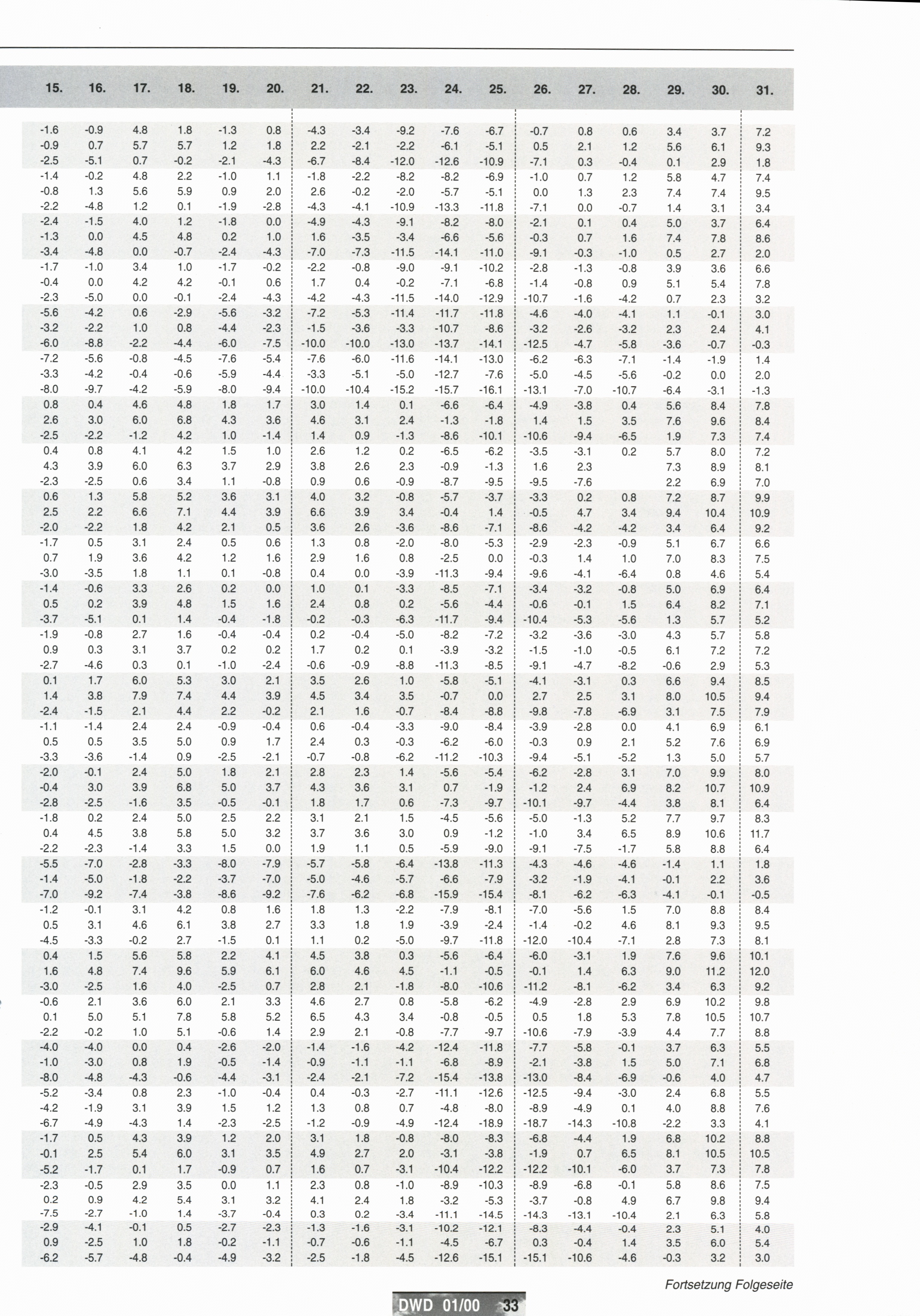 | 15. | 16. | 17. | 18. | 19. | 20. | 21. | 22. | 23. | 24. | 25. | 26. | 27. | 28. | 29. | 30. | 31. |
|---|---|---|---|---|---|---|---|---|---|---|---|---|---|---|---|---|
| -1.6 | -0.9 | 4.8 | 1.8 | -1.3 | 0.8 | -4.3 | -3.4 | -9.2 | -7.6 | -6.7 | -0.7 | 0.8 | 0.6 | 3.4 | 3.7 | 7.2 |
| -0.9 | 0.7 | 5.7 | 5.7 | 1.2 | 1.8 | 2.2 | -2.1 | -2.2 | -6.1 | -5.1 | 0.5 | 2.1 | 1.2 | 5.6 | 6.1 | 9.3 |
| -2.5 | -5.1 | 0.7 | -0.2 | -2.1 | -4.3 | -6.7 | -8.4 | -12.0 | -12.6 | -10.9 | -7.1 | 0.3 | -0.4 | 0.1 | 2.9 | 1.8 |
| -1.4 | -0.2 | 4.8 | 2.2 | -1.0 | 1.1 | -1.8 | -2.2 | -8.2 | -8.2 | -6.9 | -1.0 | 0.7 | 1.2 | 5.8 | 4.7 | 7.4 |
| -0.8 | 1.3 | 5.6 | 5.9 | 0.9 | 2.0 | 2.6 | -0.2 | -2.0 | -5.7 | -5.1 | 0.0 | 1.3 | 2.3 | 7.4 | 7.4 | 9.5 |
| -2.2 | -4.8 | 1.2 | 0.1 | -1.9 | -2.8 | -4.3 | -4.1 | -10.9 | -13.3 | -11.8 | -7.1 | 0.0 | -0.7 | 1.4 | 3.1 | 3.4 |
| -2.4 | -1.5 | 4.0 | 1.2 | -1.8 | 0.0 | -4.9 | -4.3 | -9.1 | -8.2 | -8.0 | -2.1 | 0.1 | 0.4 | 5.0 | 3.7 | 6.4 |
| -1.3 | 0.0 | 4.5 | 4.8 | 0.2 | 1.0 | 1.6 | -3.5 | -3.4 | -6.6 | -5.6 | -0.3 | 0.7 | 1.6 | 7.4 | 7.8 | 8.6 |
| -3.4 | -4.8 | 0.0 | -0.7 | -2.4 | -4.3 | -7.0 | -7.3 | -11.5 | -14.1 | -11.0 | -9.1 | -0.3 | -1.0 | 0.5 | 2.7 | 2.0 |
| -1.7 | -1.0 | 3.4 | 1.0 | -1.7 | -0.2 | -2.2 | -0.8 | -9.0 | -9.1 | -10.2 | -2.8 | -1.3 | -0.8 | 3.9 | 3.6 | 6.6 |
| -0.4 | 0.0 | 4.2 | 4.2 | -0.1 | 0.6 | 1.7 | 0.4 | -0.2 | -7.1 | -6.8 | -1.4 | -0.8 | 0.9 | 5.1 | 5.4 | 7.8 |
| -2.3 | -5.0 | 0.0 | -0.1 | -2.4 | -4.3 | -4.2 | -4.3 | -11.5 | -14.0 | -12.9 | -10.7 | -1.6 | -4.2 | 0.7 | 2.3 | 3.2 |
| -5.6 | -4.2 | 0.6 | -2.9 | -5.6 | -3.2 | -7.2 | -5.3 | -11.4 | -11.7 | -11.8 | -4.6 | -4.0 | -4.1 | 1.1 | -0.1 | 3.0 |
| -3.2 | -2.2 | 1.0 | 0.8 | -4.4 | -2.3 | -1.5 | -3.6 | -3.3 | -10.7 | -8.6 | -3.2 | -2.6 | -3.2 | 2.3 | 2.4 | 4.1 |
| -6.0 | -8.8 | -2.2 | -4.4 | -6.0 | -7.5 | -10.0 | -10.0 | -13.0 | -13.7 | -14.1 | -12.5 | -4.7 | -5.8 | -3.6 | -0.7 | -0.3 |
| -7.2 | -5.6 | -0.8 | -4.5 | -7.6 | -5.4 | -7.6 | -6.0 | -11.6 | -14.1 | -13.0 | -6.2 | -6.3 | -7.1 | -1.4 | -1.9 | 1.4 |
| -3.3 | -4.2 | -0.4 | -0.6 | -5.9 | -4.4 | -3.3 | -5.1 | -5.0 | -12.7 | -7.6 | -5.0 | -4.5 | -5.6 | -0.2 | 0.0 | 2.0 |
| -8.0 | -9.7 | -4.2 | -5.9 | -8.0 | -9.4 | -10.0 | -10.4 | -15.2 | -15.7 | -16.1 | -13.1 | -7.0 | -10.7 | -6.4 | -3.1 | -1.3 |
| 0.8 | 0.4 | 4.6 | 4.8 | 1.8 | 1.7 | 3.0 | 1.4 | 0.1 | -6.6 | -6.4 | -4.9 | -3.8 | 0.4 | 5.6 | 8.4 | 7.8 |
| 2.6 | 3.0 | 6.0 | 6.8 | 4.3 | 3.6 | 4.6 | 3.1 | 2.4 | -1.3 | -1.8 | 1.4 | 1.5 | 3.5 | 7.6 | 9.6 | 8.4 |
| -2.5 | -2.2 | -1.2 | 4.2 | 1.0 | -1.4 | 1.4 | 0.9 | -1.3 | -8.6 | -10.1 | -10.6 | -9.4 | -6.5 | 1.9 | 7.3 | 7.4 |
| 0.4 | 0.8 | 4.1 | 4.2 | 1.5 | 1.0 | 2.6 | 1.2 | 0.2 | -6.5 | -6.2 | -3.5 | -3.1 | 0.2 | 5.7 | 8.0 | 7.2 |
| 4.3 | 3.9 | 6.0 | 6.3 | 3.7 | 2.9 | 3.8 | 2.6 | 2.3 | -0.9 | -1.3 | 1.6 | 2.3 | | 7.3 | 8.9 | 8.1 |
| -2.3 | -2.5 | 0.6 | 3.4 | 1.1 | -0.8 | 0.9 | 0.6 | -0.9 | -8.7 | -9.5 | -9.5 | -7.6 | | 2.2 | 6.9 | 7.0 |
| 0.6 | 1.3 | 5.8 | 5.2 | 3.6 | 3.1 | 4.0 | 3.2 | -0.8 | -5.7 | -3.7 | -3.3 | 0.2 | 0.8 | 7.2 | 8.7 | 9.9 |
| 2.5 | 2.2 | 6.6 | 7.1 | 4.4 | 3.9 | 6.6 | 3.9 | 3.4 | -0.4 | 1.4 | -0.5 | 4.7 | 3.4 | 9.4 | 10.4 | 10.9 |
| -2.0 | -2.2 | 1.8 | 4.2 | 2.1 | 0.5 | 3.6 | 2.6 | -3.6 | -8.6 | -7.1 | -8.6 | -4.2 | -4.2 | 3.4 | 6.4 | 9.2 |
| -1.7 | 0.5 | 3.1 | 2.4 | 0.5 | 0.6 | 1.3 | 0.8 | -2.0 | -8.0 | -5.3 | -2.9 | -2.3 | -0.9 | 5.1 | 6.7 | 6.6 |
| 0.7 | 1.9 | 3.6 | 4.2 | 1.2 | 1.6 | 2.9 | 1.6 | 0.8 | -2.5 | 0.0 | -0.3 | 1.4 | 1.0 | 7.0 | 8.3 | 7.5 |
| -3.0 | -3.5 | 1.8 | 1.1 | 0.1 | -0.8 | 0.4 | 0.0 | -3.9 | -11.3 | -9.4 | -9.6 | -4.1 | -6.4 | 0.8 | 4.6 | 5.4 |
| -1.4 | -0.6 | 3.3 | 2.6 | 0.2 | 0.0 | 1.0 | 0.1 | -3.3 | -8.5 | -7.1 | -3.4 | -3.2 | -0.8 | 5.0 | 6.9 | 6.4 |
| 0.5 | 0.2 | 3.9 | 4.8 | 1.5 | 1.6 | 2.4 | 0.8 | 0.2 | -5.6 | -4.4 | -0.6 | -0.1 | 1.5 | 6.4 | 8.2 | 7.1 |
| -3.7 | -5.1 | 0.1 | 1.4 | -0.4 | -1.8 | -0.2 | -0.3 | -6.3 | -11.7 | -9.4 | -10.4 | -5.3 | -5.6 | 1.3 | 5.7 | 5.2 |
| -1.9 | -0.8 | 2.7 | 1.6 | -0.4 | -0.4 | 0.2 | -0.4 | -5.0 | -8.2 | -7.2 | -3.2 | -3.6 | -3.0 | 4.3 | 5.7 | 5.8 |
| 0.9 | 0.3 | 3.1 | 3.7 | 0.2 | 0.2 | 1.7 | 0.2 | 0.1 | -3.9 | -3.2 | -1.5 | -1.0 | -0.5 | 6.1 | 7.2 | 7.2 |
| -2.7 | -4.6 | 0.3 | 0.1 | -1.0 | -2.4 | -0.6 | -0.9 | -8.8 | -11.3 | -8.5 | -9.1 | -4.7 | -8.2 | -0.6 | 2.9 | 5.3 |
| 0.1 | 1.7 | 6.0 | 5.3 | 3.0 | 2.1 | 3.5 | 2.6 | 1.0 | -5.8 | -5.1 | -4.1 | -3.1 | 0.3 | 6.6 | 9.4 | 8.5 |
| 1.4 | 3.8 | 7.9 | 7.4 | 4.4 | 3.9 | 4.5 | 3.4 | 3.5 | -0.7 | 0.0 | 2.7 | 2.5 | 3.1 | 8.0 | 10.5 | 9.4 |
| -2.4 | -1.5 | 2.1 | 4.4 | 2.2 | -0.2 | 2.1 | 1.6 | -0.7 | -8.4 | -8.8 | -9.8 | -7.8 | -6.9 | 3.1 | 7.5 | 7.9 |
| -1.1 | -1.4 | 2.4 | 2.4 | -0.9 | -0.4 | 0.6 | -0.4 | -3.3 | -9.0 | -8.4 | -3.9 | -2.8 | 0.0 | 4.1 | 6.9 | 6.1 |
| 0.5 | 0.5 | 3.5 | 5.0 | 0.9 | 1.7 | 2.4 | 0.3 | -0.3 | -6.2 | -6.0 | -0.3 | 0.9 | 2.1 | 5.2 | 7.6 | 6.9 |
| -3.3 | -3.6 | -1.4 | 0.9 | -2.5 | -2.1 | -0.7 | -0.8 | -6.2 | -11.2 | -10.3 | -9.4 | -5.1 | -5.2 | 1.3 | 5.0 | 5.7 |
| -2.0 | -0.1 | 2.4 | 5.0 | 1.8 | 2.1 | 2.8 | 2.3 | 1.4 | -5.6 | -5.4 | -6.2 | -2.8 | 3.1 | 7.0 | 9.9 | 8.0 |
| -0.4 | 3.0 | 3.9 | 6.8 | 5.0 | 3.7 | 4.3 | 3.6 | 3.1 | 0.7 | -1.9 | -1.2 | 2.4 | 6.9 | 8.2 | 10.7 | 10.9 |
| -2.8 | -2.5 | -1.6 | 3.5 | -0.5 | -0.1 | 1.8 | 1.7 | 0.6 | -7.3 | -9.7 | -10.1 | -9.7 | -4.4 | 3.8 | 8.1 | 6.4 |
| -1.8 | 0.2 | 2.4 | 5.0 | 2.5 | 2.2 | 3.1 | 2.1 | 1.5 | -4.5 | -5.6 | -5.0 | -1.3 | 5.2 | 7.7 | 9.7 | 8.3 |
| 0.4 | 4.5 | 3.8 | 5.8 | 5.0 | 3.2 | 3.7 | 3.6 | 3.0 | 0.9 | -1.2 | -1.0 | 3.4 | 6.5 | 8.9 | 10.6 | 11.7 |
| -2.2 | -2.3 | -1.4 | 3.3 | 1.5 | 0.0 | 1.9 | 1.1 | 0.5 | -5.9 | -9.0 | -9.1 | -7.5 | -1.7 | 5.8 | 8.8 | 6.4 |
| -5.5 | -7.0 | -2.8 | -3.3 | -8.0 | -7.9 | -5.7 | -5.8 | -6.4 | -13.8 | -11.3 | -4.3 | -4.6 | -4.6 | -1.4 | 1.1 | 1.8 |
| -1.4 | -5.0 | -1.8 | -2.2 | -3.7 | -7.0 | -5.0 | -4.6 | -5.7 | -6.6 | -7.9 | -3.2 | -1.9 | -4.1 | -0.1 | 2.2 | 3.6 |
| -7.0 | -9.2 | -7.4 | -3.8 | -8.6 | -9.2 | -7.6 | -6.2 | -6.8 | -15.9 | -15.4 | -8.1 | -6.2 | -6.3 | -4.1 | -0.1 | -0.5 |
| -1.2 | -0.1 | 3.1 | 4.2 | 0.8 | 1.6 | 1.8 | 1.3 | -2.2 | -7.9 | -8.1 | -7.0 | -5.6 | 1.5 | 7.0 | 8.8 | 8.4 |
| 0.5 | 3.1 | 4.6 | 6.1 | 3.8 | 2.7 | 3.3 | 1.8 | 1.9 | -3.9 | -2.4 | -1.4 | -0.2 | 4.6 | 8.1 | 9.3 | 9.5 |
| -4.5 | -3.3 | -0.2 | 2.7 | -1.5 | 0.1 | 1.1 | 0.2 | -5.0 | -9.7 | -11.8 | -12.0 | -10.4 | -7.1 | 2.8 | 7.3 | 8.1 |
| 0.4 | 1.5 | 5.6 | 5.8 | 2.2 | 4.1 | 4.5 | 3.8 | 0.3 | -5.6 | -6.4 | -6.0 | -3.1 | 1.9 | 7.6 | 9.6 | 10.1 |
| 1.6 | 4.8 | 7.4 | 9.6 | 5.9 | 6.1 | 6.0 | 4.6 | 4.5 | -1.1 | -0.5 | -0.1 | 1.4 | 6.3 | 9.0 | 11.2 | 12.0 |
| -3.0 | -2.5 | 1.6 | 4.0 | -2.5 | 0.7 | 2.8 | 2.1 | -1.8 | -8.0 | -10.6 | -11.2 | -8.1 | -6.2 | 3.4 | 6.3 | 9.2 |
| -0.6 | 2.1 | 3.6 | 6.0 | 2.1 | 3.3 | 4.6 | 2.7 | 0.8 | -5.8 | -6.2 | -4.9 | -2.8 | 2.9 | 6.9 | 10.2 | 9.8 |
| 0.1 | 5.0 | 5.1 | 7.8 | 5.8 | 5.2 | 6.5 | 4.3 | 3.4 | -0.8 | -0.5 | 0.5 | 1.8 | 5.3 | 7.8 | 10.5 | 10.7 |
| -2.2 | -0.2 | 1.0 | 5.1 | -0.6 | 1.4 | 2.9 | 2.1 | -0.8 | -7.7 | -9.7 | -10.6 | -7.9 | -3.9 | 4.4 | 7.7 | 8.8 |
| -4.0 | -4.0 | 0.0 | 0.4 | -2.6 | -2.0 | -1.4 | -1.6 | -4.2 | -12.4 | -11.8 | -7.7 | -5.8 | -0.1 | 3.7 | 6.3 | 5.5 |
| -1.0 | -3.0 | 0.8 | 1.9 | -0.5 | -1.4 | -0.9 | -1.1 | -1.1 | -6.8 | -8.9 | -2.1 | -3.8 | 1.5 | 5.0 | 7.1 | 6.8 |
| -8.0 | -4.8 | -4.3 | -0.6 | -4.4 | -3.1 | -2.4 | -2.1 | -7.2 | -15.4 | -13.8 | -13.0 | -8.4 | -6.9 | -0.6 | 4.0 | 4.7 |
| -5.2 | -3.4 | 0.8 | 2.3 | -1.0 | -0.4 | 0.4 | -0.3 | -2.7 | -11.1 | -12.6 | -12.5 | -9.4 | -3.0 | 2.4 | 6.8 | 5.5 |
| -4.2 | -1.9 | 3.1 | 3.9 | 1.5 | 1.2 | 1.3 | 0.8 | 0.7 | -4.8 | -8.0 | -8.9 | -4.9 | 0.1 | 4.0 | 8.8 | 7.6 |
| -6.7 | -4.9 | -4.3 | 1.4 | -2.3 | -2.5 | -1.2 | -0.9 | -4.9 | -12.4 | -18.9 | -18.7 | -14.3 | -10.8 | -2.2 | 3.3 | 4.1 |
| -1.7 | 0.5 | 4.3 | 3.9 | 1.2 | 2.0 | 3.1 | 1.8 | -0.8 | -8.0 | -8.3 | -6.8 | -4.4 | 1.9 | 6.8 | 10.2 | 8.8 |
| -0.1 | 2.5 | 5.4 | 6.0 | 3.1 | 3.5 | 4.9 | 2.7 | 2.0 | -3.1 | -3.8 | -1.9 | 0.7 | 6.5 | 8.1 | 10.5 | 10.5 |
| -5.2 | -1.7 | 0.1 | 1.7 | -0.9 | 0.7 | 1.6 | 0.7 | -3.1 | -10.4 | -12.2 | -12.2 | -10.1 | -6.0 | 3.7 | 7.3 | 7.8 |
| -2.3 | -0.5 | 2.9 | 3.5 | 0.0 | 1.1 | 2.3 | 0.8 | -1.0 | -8.9 | -10.3 | -8.9 | -6.8 | -0.1 | 5.8 | 8.6 | 7.5 |
| 0.2 | 0.9 | 4.2 | 5.4 | 3.1 | 3.2 | 4.1 | 2.4 | 1.8 | -3.2 | -5.3 | -3.7 | -0.8 | 4.9 | 6.7 | 9.8 | 9.4 |
| -7.5 | -2.7 | -1.0 | 1.4 | -3.7 | -0.4 | 0.3 | 0.2 | -3.4 | -11.1 | -14.5 | -14.3 | -13.1 | -10.4 | 2.1 | 6.3 | 5.8 |
| -2.9 | -4.1 | -0.1 | 0.5 | -2.7 | -2.3 | -1.3 | -1.6 | -3.1 | -10.2 | -12.1 | -8.3 | -4.4 | -0.4 | 2.3 | 5.1 | 4.0 |
| 0.9 | -2.5 | 1.0 | 1.8 | -0.2 | -1.1 | -0.7 | -0.6 | -1.1 | -4.5 | -6.7 | 0.3 | -0.4 | 1.4 | 3.5 | 6.0 | 5.4 |
| -6.2 | -5.7 | -4.8 | -0.4 | -4.9 | -3.2 | -2.5 | -1.8 | -4.5 | -12.6 | -15.1 | -15.1 | -10.6 | -4.6 | -0.3 | 3.2 | 3.0 |

Fortsetzung Folgeseite

DWD 01/00 33